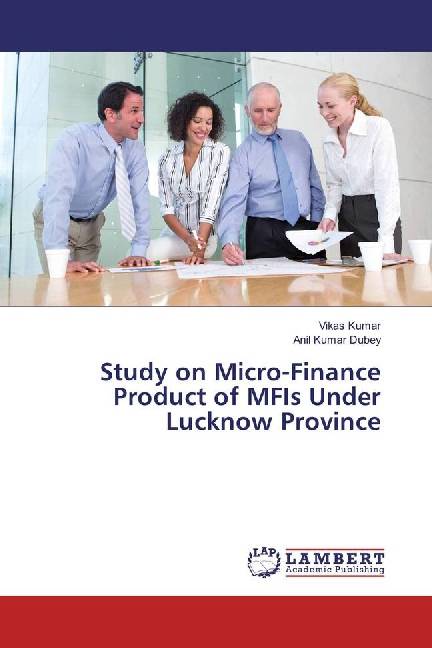 Vikas Kumar
Anil Kumar Dubey

Study on Micro-Finance Product of MFIs Under Lucknow Province

LAP
LAMBERT
Academic Publishing